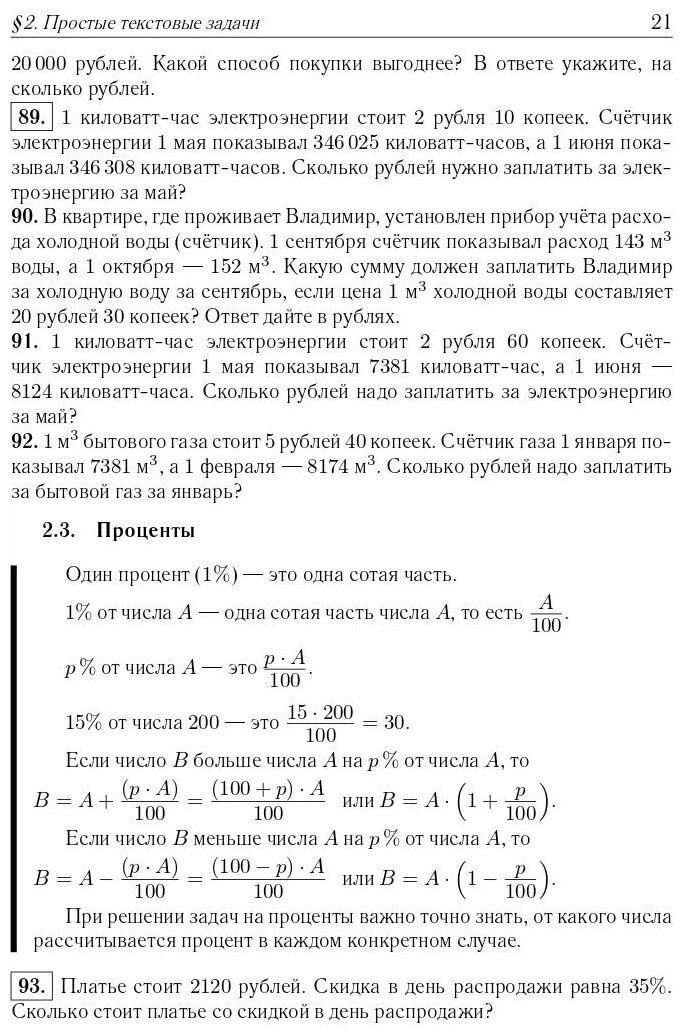 §2. Простые текстовые задачи 21

20 000 рублей. Какой способ покупки выгоднее? В ответе укажите, на сколько рублей.

89. 1 киловатт-час электроэнергии стоит 2 рубля 10 копеек. Счётчик электроэнергии 1 мая показывал 346 025 киловатт-часов, а 1 июня показывал 346 308 киловатт-часов. Сколько рублей нужно заплатить за электроэнергию за май?

90. В квартире, где проживает Владимир, установлен прибор учёта расхода холодной воды (счётчик). 1 сентября счётчик показывал расход 143 м$^3$ воды, а 1 октября — 152 м$^3$. Какую сумму должен заплатить Владимир за холодную воду за сентябрь, если цена 1 м$^3$ холодной воды составляет 20 рублей 30 копеек? Ответ дайте в рублях.

91. 1 киловатт-час электроэнергии стоит 2 рубля 60 копеек. Счётчик электроэнергии 1 мая показывал 7381 киловатт-час, а 1 июня — 8124 киловатт-часа. Сколько рублей надо заплатить за электроэнергию за май?

92. 1 м$^3$ бытового газа стоит 5 рублей 40 копеек. Счётчик газа 1 января показывал 7381 м$^3$, а 1 февраля — 8174 м$^3$. Сколько рублей надо заплатить за бытовой газ за январь?

2.3. Проценты

Один процент (1%) — это одна сотая часть.

1% от числа $A$ — одна сотая часть числа $A$, то есть $\frac{A}{100}$.

$p\,\%$ от числа $A$ — это $\frac{p \cdot A}{100}$.

15% от числа 200 — это $\frac{15 \cdot 200}{100} = 30$.

Если число $B$ больше числа $A$ на $p\,\%$ от числа $A$, то
$B = A + \frac{(p \cdot A)}{100} = \frac{(100 + p) \cdot A}{100}$ или $B = A \cdot \left(1 + \frac{p}{100}\right)$.

Если число $B$ меньше числа $A$ на $p\,\%$ от числа $A$, то
$B = A - \frac{(p \cdot A)}{100} = \frac{(100 - p) \cdot A}{100}$ или $B = A \cdot \left(1 - \frac{p}{100}\right)$.

При решении задач на проценты важно точно знать, от какого числа рассчитывается процент в каждом конкретном случае.

93. Платье стоит 2120 рублей. Скидка в день распродажи равна 35%. Сколько стоит платье со скидкой в день распродажи?